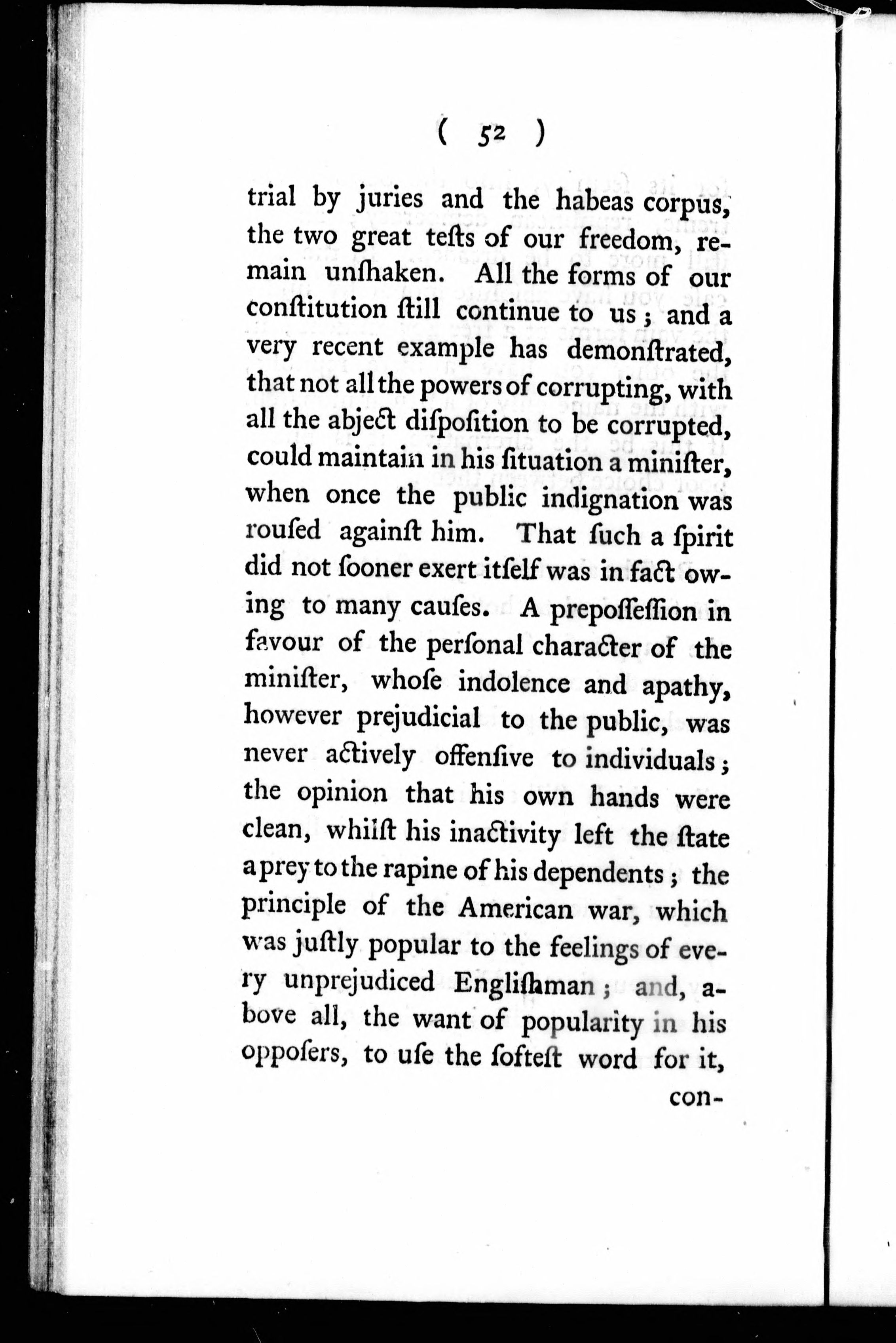 ( 52 )

trial by juries and the habeas corpus, the two great teſts of our freedom, remain unſhaken. All the forms of our conſtitution ſtill continue to us; and a very recent example has demonſtrated, that not all the powers of corrupting, with all the abject diſpoſition to be corrupted, could maintain in his ſituation a miniſter, when once the public indignation was rouſed againſt him. That ſuch a ſpirit did not ſooner exert itſelf was in fact owing to many cauſes. A prepoſſeſſion in favour of the perſonal character of the miniſter, whoſe indolence and apathy, however prejudicial to the public, was never actively offenſive to individuals; the opinion that his own hands were clean, whilſt his inactivity left the ſtate a prey to the rapine of his dependents; the principle of the American war, which was juſtly popular to the feelings of every unprejudiced Engliſhman; and, above all, the want of popularity in his oppoſers, to uſe the ſofteſt word for it,

con-